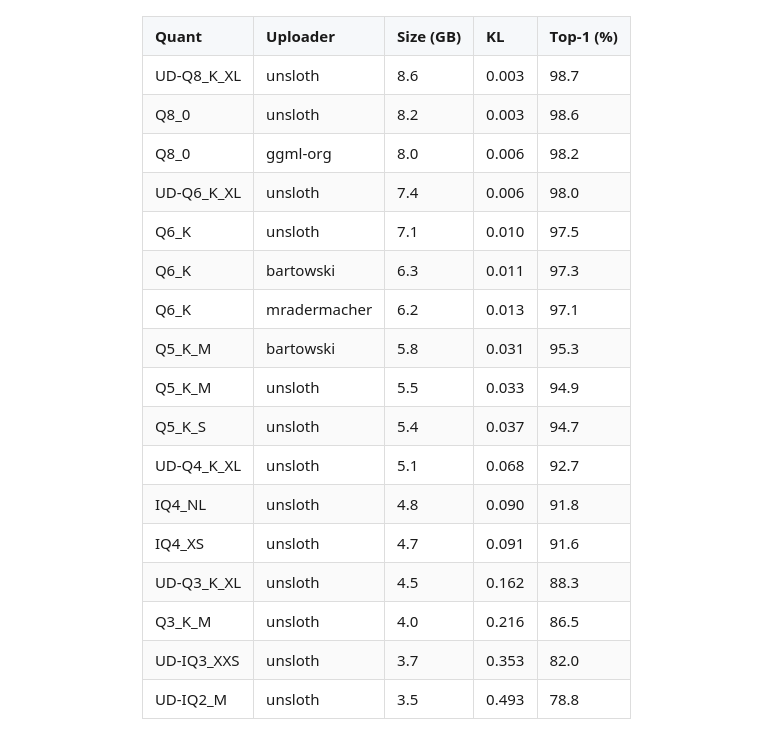 | Quant | Uploader | Size (GB) | KL | Top-1 (%) |
|---|---|---|---|---|
| UD-Q8_K_XL | unsloth | 8.6 | 0.003 | 98.7 |
| Q8_0 | unsloth | 8.2 | 0.003 | 98.6 |
| Q8_0 | ggml-org | 8.0 | 0.006 | 98.2 |
| UD-Q6_K_XL | unsloth | 7.4 | 0.006 | 98.0 |
| Q6_K | unsloth | 7.1 | 0.010 | 97.5 |
| Q6_K | bartowski | 6.3 | 0.011 | 97.3 |
| Q6_K | mradermacher | 6.2 | 0.013 | 97.1 |
| Q5_K_M | bartowski | 5.8 | 0.031 | 95.3 |
| Q5_K_M | unsloth | 5.5 | 0.033 | 94.9 |
| Q5_K_S | unsloth | 5.4 | 0.037 | 94.7 |
| UD-Q4_K_XL | unsloth | 5.1 | 0.068 | 92.7 |
| IQ4_NL | unsloth | 4.8 | 0.090 | 91.8 |
| IQ4_XS | unsloth | 4.7 | 0.091 | 91.6 |
| UD-Q3_K_XL | unsloth | 4.5 | 0.162 | 88.3 |
| Q3_K_M | unsloth | 4.0 | 0.216 | 86.5 |
| UD-IQ3_XXS | unsloth | 3.7 | 0.353 | 82.0 |
| UD-IQ2_M | unsloth | 3.5 | 0.493 | 78.8 |